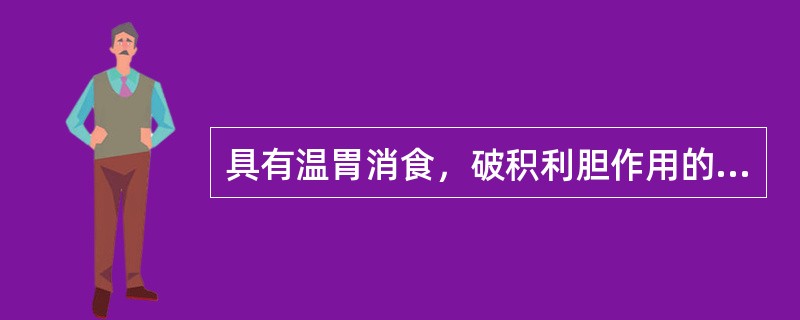 具有温胃消食，破积利胆作用的...